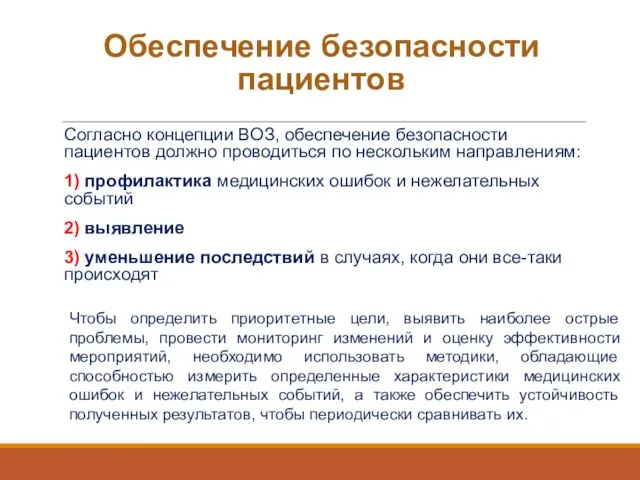 Обеспечение безопасности пациентов

Согласно концепции ВОЗ, обеспечение безопасности пациентов должно проводиться по нескольким направлениям:

1) профилактика медицинских ошибок и нежелательных событий

2) выявление

3) уменьшение последствий в случаях, когда они все-таки происходят

Чтобы определить приоритетные цели, выявить наиболее острые проблемы, провести мониторинг изменений и оценку эффективности мероприятий, необходимо использовать методики, обладающие способностью измерить определенные характеристики медицинских ошибок и нежелательных событий, а также обеспечить устойчивость полученных результатов, чтобы периодически сравнивать их.